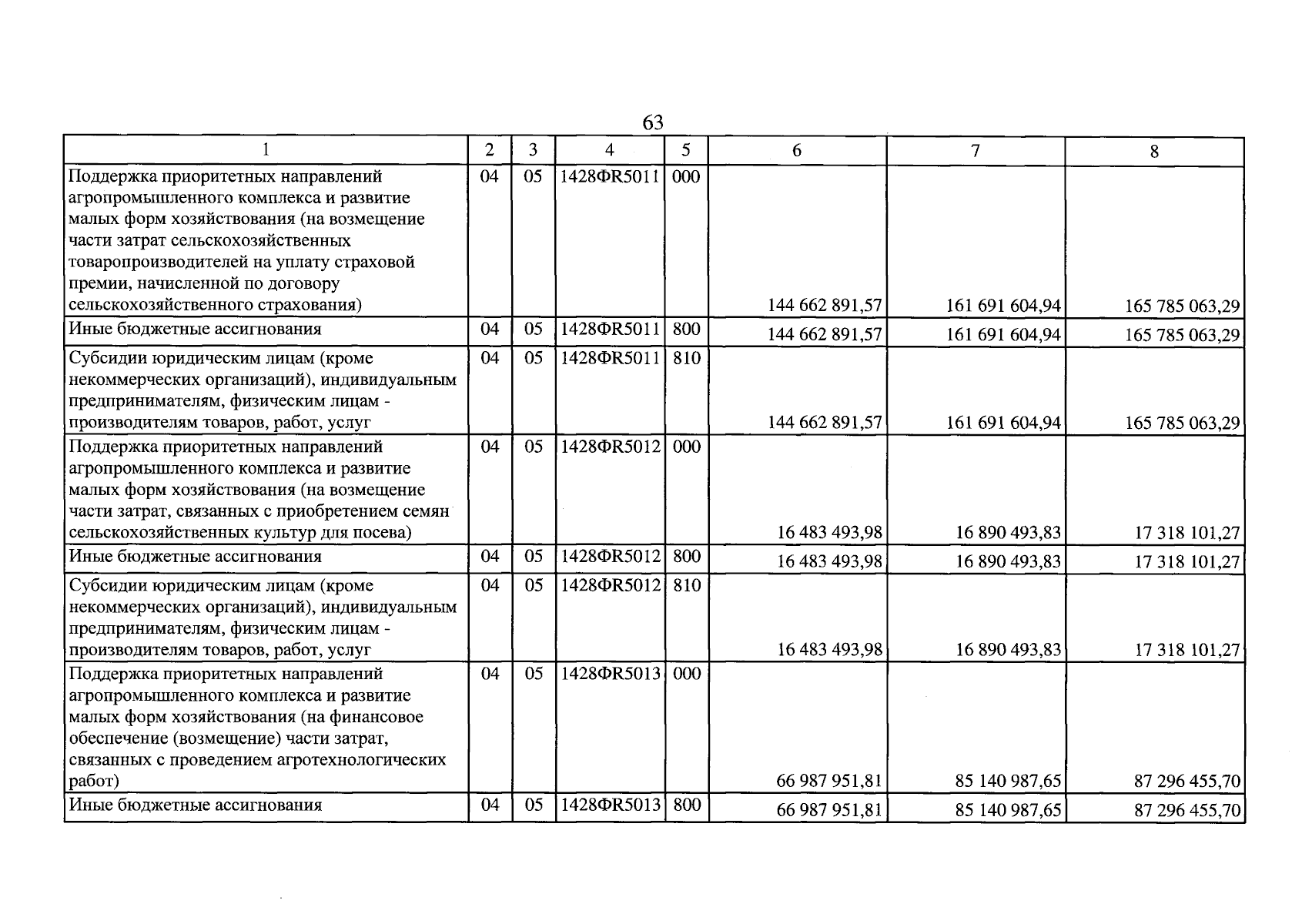 63

| 1 | 2 | 3 | 4 | 5 | 6 | 7 | 8 |
|---|---|---|---|---|---|---|---|
| Поддержка приоритетных направлений агропромышленного комплекса и развитие малых форм хозяйствования (на возмещение части затрат сельскохозяйственных товаропроизводителей на уплату страховой премии, начисленной по договору сельскохозяйственного страхования) | 04 | 05 | 1428ФR5011 | 000 | 144 662 891,57 | 161 691 604,94 | 165 785 063,29 |
| Иные бюджетные ассигнования | 04 | 05 | 1428ФR5011 | 800 | 144 662 891,57 | 161 691 604,94 | 165 785 063,29 |
| Субсидии юридическим лицам (кроме некоммерческих организаций), индивидуальным предпринимателям, физическим лицам - производителям товаров, работ, услуг | 04 | 05 | 1428ФR5011 | 810 | 144 662 891,57 | 161 691 604,94 | 165 785 063,29 |
| Поддержка приоритетных направлений агропромышленного комплекса и развитие малых форм хозяйствования (на возмещение части затрат, связанных с приобретением семян сельскохозяйственных культур для посева) | 04 | 05 | 1428ФR5012 | 000 | 16 483 493,98 | 16 890 493,83 | 17 318 101,27 |
| Иные бюджетные ассигнования | 04 | 05 | 1428ФR5012 | 800 | 16 483 493,98 | 16 890 493,83 | 17 318 101,27 |
| Субсидии юридическим лицам (кроме некоммерческих организаций), индивидуальным предпринимателям, физическим лицам - производителям товаров, работ, услуг | 04 | 05 | 1428ФR5012 | 810 | 16 483 493,98 | 16 890 493,83 | 17 318 101,27 |
| Поддержка приоритетных направлений агропромышленного комплекса и развитие малых форм хозяйствования (на финансовое обеспечение (возмещение) части затрат, связанных с проведением агротехнологических работ) | 04 | 05 | 1428ФR5013 | 000 | 66 987 951,81 | 85 140 987,65 | 87 296 455,70 |
| Иные бюджетные ассигнования | 04 | 05 | 1428ФR5013 | 800 | 66 987 951,81 | 85 140 987,65 | 87 296 455,70 |